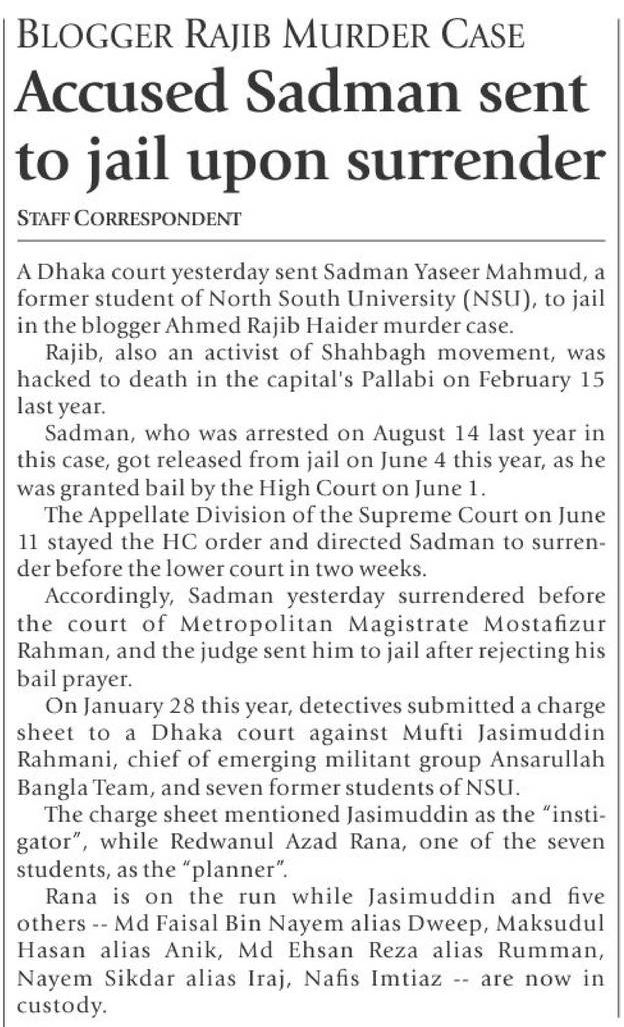 BLOGGER RAJIB MURDER CASE

Accused Sadman sent to jail upon surrender

STAFF CORRESPONDENT

A Dhaka court yesterday sent Sadman Yaseer Mahmud, a former student of North South University (NSU), to jail in the blogger Ahmed Rajib Haider murder case.

Rajib, also an activist of Shahbagh movement, was hacked to death in the capital's Pallabi on February 15 last year.

Sadman, who was arrested on August 14 last year in this case, got released from jail on June 4 this year, as he was granted bail by the High Court on June 1.

The Appellate Division of the Supreme Court on June 11 stayed the HC order and directed Sadman to surrender before the lower court in two weeks.

Accordingly, Sadman yesterday surrendered before the court of Metropolitan Magistrate Mostafizur Rahman, and the judge sent him to jail after rejecting his bail prayer.

On January 28 this year, detectives submitted a charge sheet to a Dhaka court against Mufti Jasimuddin Rahmani, chief of emerging militant group Ansarullah Bangla Team, and seven former students of NSU.

The charge sheet mentioned Jasimuddin as the "instigator", while Redwanul Azad Rana, one of the seven students, as the "planner".

Rana is on the run while Jasimuddin and five others -- Md Faisal Bin Nayem alias Dweep, Maksudul Hasan alias Anik, Md Ehsan Reza alias Rumman, Nayem Sikdar alias Iraj, Nafis Imtiaz -- are now in custody.